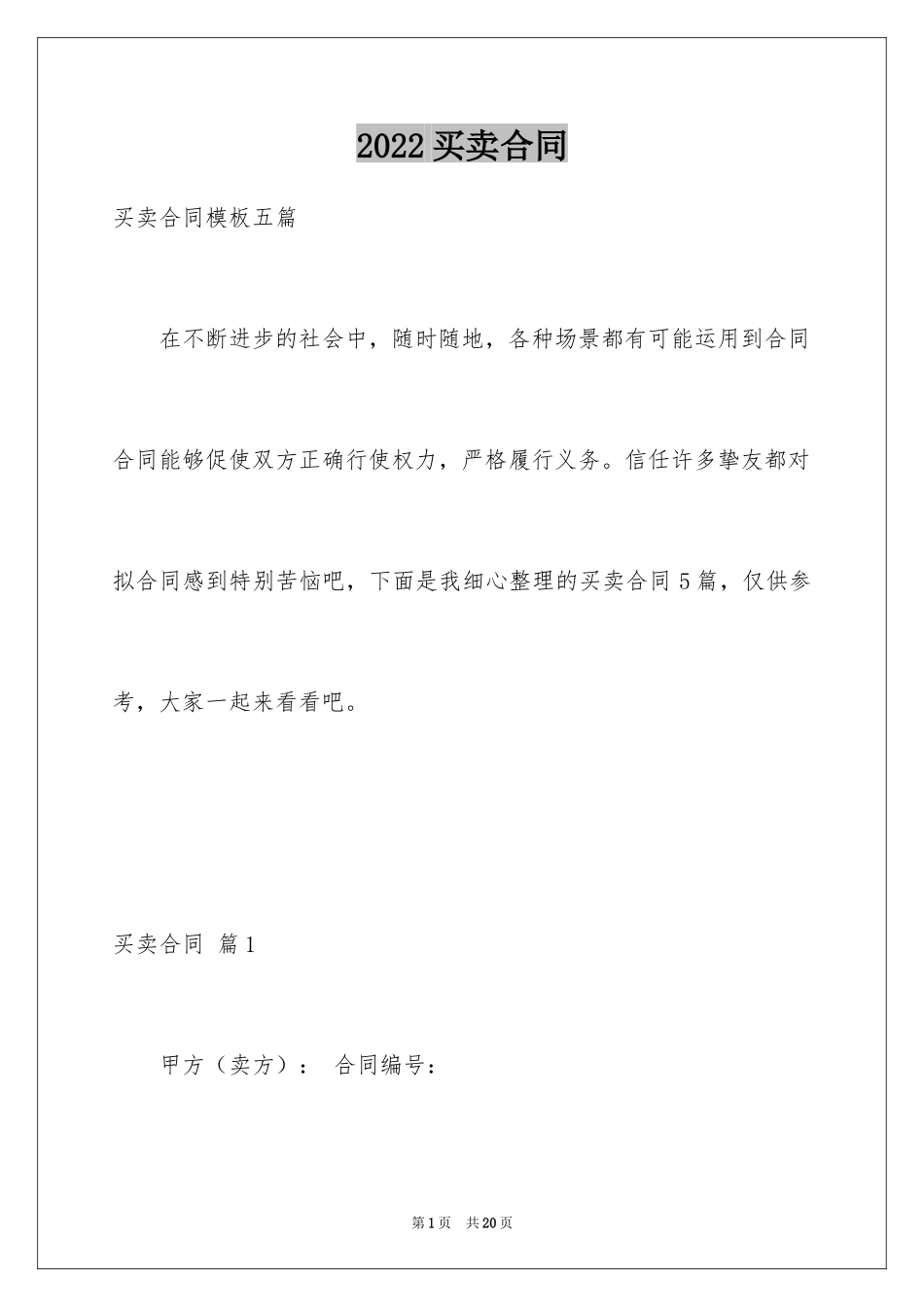 2022 买卖合同

买卖合同模板五篇

在不断进步的社会中，随时随地，各种场景都有可能运用到合同合同能够促使双方正确行使权力，严格履行义务。信任许多挚友都对拟合同感到特别苦恼吧，下面是我细心整理的买卖合同 5 篇，仅供参考，大家一起来看看吧。

买卖合同 篇 1

甲方（卖方）： 合同编号：

第 1 页 共 20 页